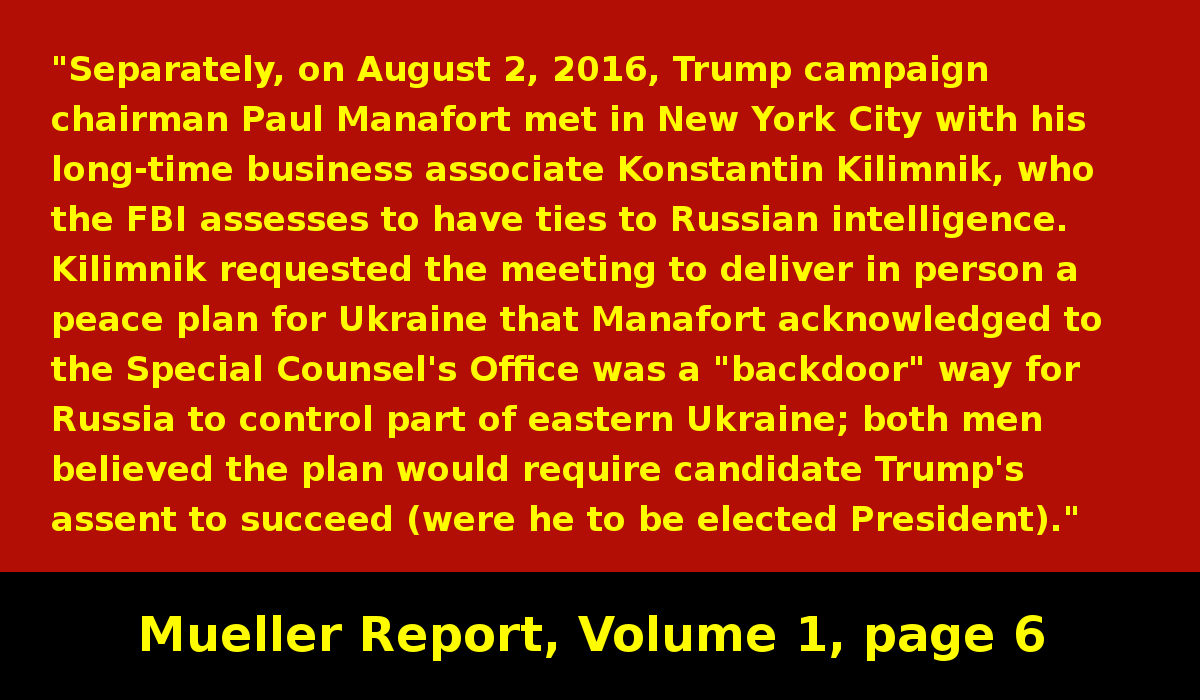 "Separately, on August 2, 2016, Trump campaign chairman Paul Manafort met in New York City with his long-time business associate Konstantin Kilimnik, who the FBI assesses to have ties to Russian intelligence. Kilimnik requested the meeting to deliver in person a peace plan for Ukraine that Manafort acknowledged to the Special Counsel's Office was a "backdoor" way for Russia to control part of eastern Ukraine; both men believed the plan would require candidate Trump's assent to succeed (were he to be elected President)."

Mueller Report, Volume 1, page 6